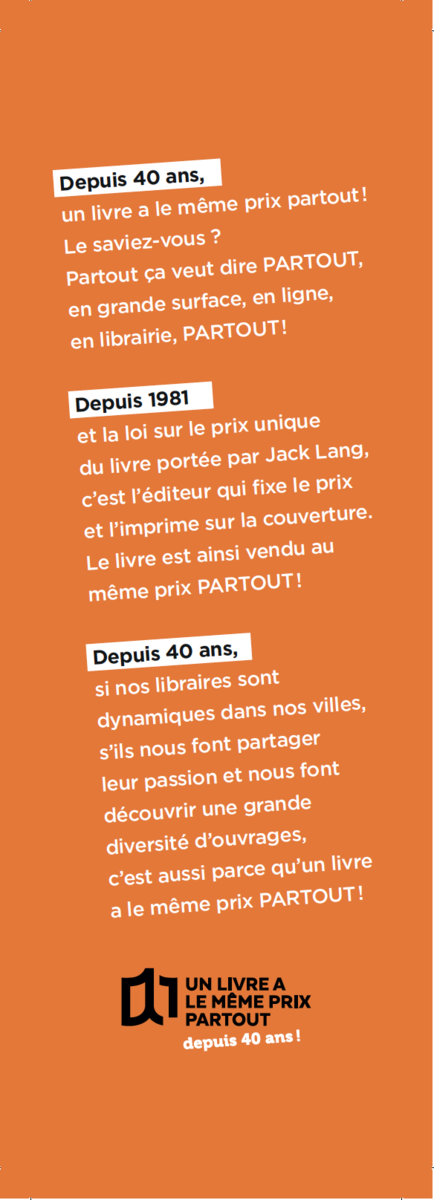 Depuis 40 ans,
un livre a le même prix partout !
Le saviez-vous ?
Partout ça veut dire PARTOUT,
en grande surface, en ligne,
en librairie, PARTOUT !

Depuis 1981
et la loi sur le prix unique
du livre portée par Jack Lang,
c'est l'éditeur qui fixe le prix
et l'imprime sur la couverture.
Le livre est ainsi vendu au
même prix PARTOUT !

Depuis 40 ans,
si nos libraires sont
dynamiques dans nos villes,
s'ils nous font partager
leur passion et nous font
découvrir une grande
diversité d'ouvrages,
c'est aussi parce qu'un livre
a le même prix PARTOUT !

UN LIVRE A
LE MÊME PRIX
PARTOUT
depuis 40 ans !